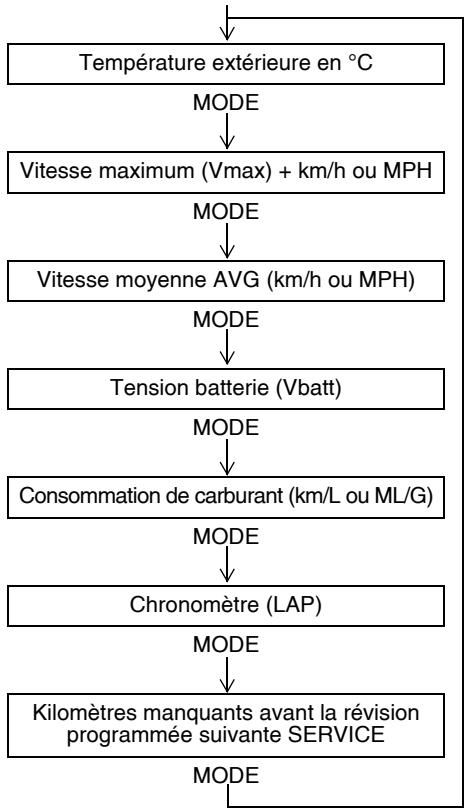 Température extérieure en °C

MODE

Vitesse maximum (Vmax) + km/h ou MPH

MODE

Vitesse moyenne AVG (km/h ou MPH)

MODE

Tension batterie (Vbatt)

MODE

Consommation de carburant (km/L ou ML/G)

MODE

Chronomètre (LAP)

MODE

Kilomètres manquants avant la révision programmée suivante SERVICE

MODE